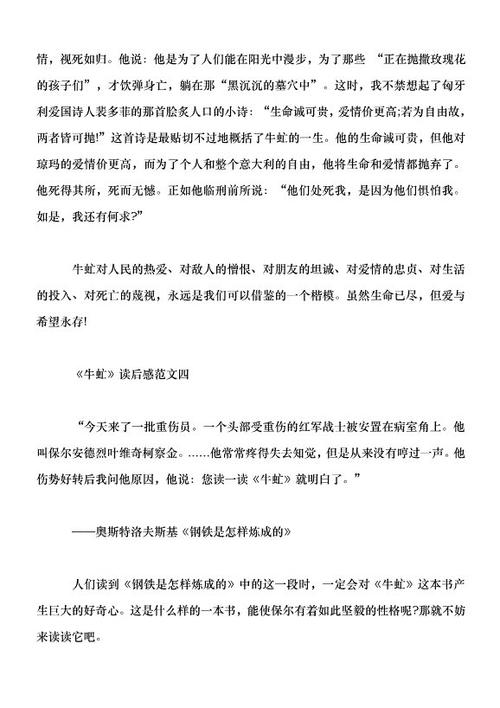 情，视死如归。他说：他是为了人们能在阳光中漫步，为了那些 “正在抛撒玫瑰花的孩子们”，才饮弹身亡，躺在那“黑沉沉的墓穴中”。这时，我不禁想起了匈牙利爱国诗人裴多菲的那首脍炙人口的小诗：“生命诚可贵，爱情价更高;若为自由故，两者皆可抛!”这首诗是最贴切不过地概括了牛虻的一生。他的生命诚可贵，但他对琼玛的爱情价更高，而为了个人和整个意大利的自由，他将生命和爱情都抛弃了。他死得其所，死而无憾。正如他临刑前所说：“他们处死我，是因为他们惧怕我。如是，我还有何求?”

牛虻对人民的热爱、对敌人的憎恨、对朋友的坦诚、对爱情的忠贞、对生活的投入、对死亡的蔑视，永远是我们可以借鉴的一个楷模。虽然生命已尽，但爱与希望永存!

《牛虻》读后感范文四

“今天来了一批重伤员。一个头部受重伤的红军战士被安置在病室角上。他叫保尔安德烈叶维奇柯察金。……他常常疼得失去知觉，但是从来没有哼过一声。他伤势好转后我问他原因，他说：您读一读《牛虻》就明白了。”

——奥斯特洛夫斯基《钢铁是怎样炼成的》

人们读到《钢铁是怎样炼成的》中的这一段时，一定会对《牛虻》这本书产生巨大的好奇心。这是什么样的一本书，能使保尔有着如此坚毅的性格呢?那就不妨来读读它吧。